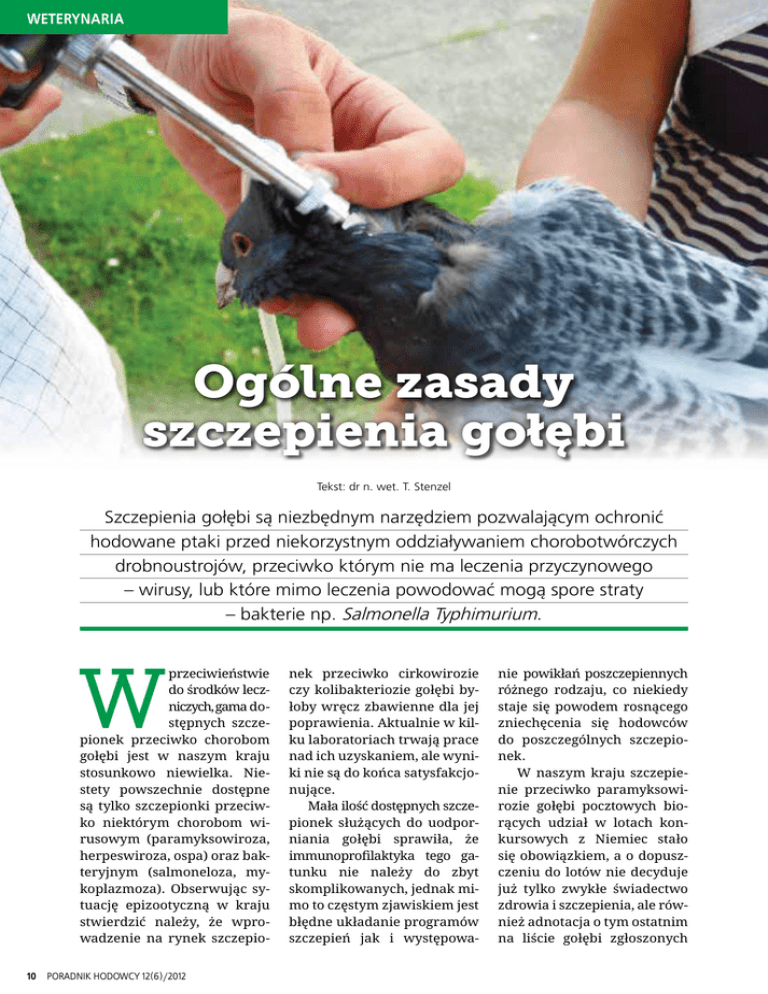 WETERYNARIA

Ogólne zasady szczepienia gołębi

Tekst: dr n. wet. T. Stenzel

Szczepienia gołębi są niezbędnym narzędziem pozwalającym ochronić hodowane ptaki przed niekorzystnym oddziaływaniem chorobotwórczych drobnoustrojów, przeciwko którym nie ma leczenia przyczynowego – wirusy, lub które mimo leczenia powodować mogą spore straty – bakterie np. Salmonella Typhimurium.

W przeciwieństwie do środków leczniczych, gama dostępnych szczepionek przeciwko chorobom gołębi jest w naszym kraju stosunkowo niewielka. Niestety powszechnie dostępne są tylko szczepionki przeciwko niektórym chorobom wirusowym (paramyksowiroza, herpeswiroza, ospa) oraz bakteryjnym (salmoneloza, mykoplazmoza). Obserwując sytuację epizootyczną w kraju stwierdzić należy, że wprowadzenie na rynek szczepionek przeciwko cirkowirozie czy kolibakteriozie gołębi byłoby wręcz zbawienne dla jej poprawienia. Aktualnie w kilku laboratoriach trwają prace nad ich uzyskaniem, ale wyniki nie są do końca satysfakcjonujące.

Mała ilość dostępnych szczepionek służących do uodporniania gołębi sprawiła, że immunoprofilaktyka tego gatunku nie należy do zbyt skomplikowanych, jednak mimo to częstym zjawiskiem jest błędne układanie programów szczepień jak i występowanie powikłań poszczepiennych różnego rodzaju, co niekiedy staje się powodem rosnącego zniechęcenia się hodowców do poszczególnych szczepionek.

W naszym kraju szczepienie przeciwko paramyksowirozie gołębi pocztowych biorących udział w lotach konkursowych z Niemiec stało się obowiązkiem, a o dopuszczeniu do lotów nie decyduje już tylko zwykłe świadectwo zdrowia i szczepienia, ale również adnotacja o tym ostatnim na liście gołębi zgłoszonych

10 PORADNIK HODOWCY 12(6)/2012